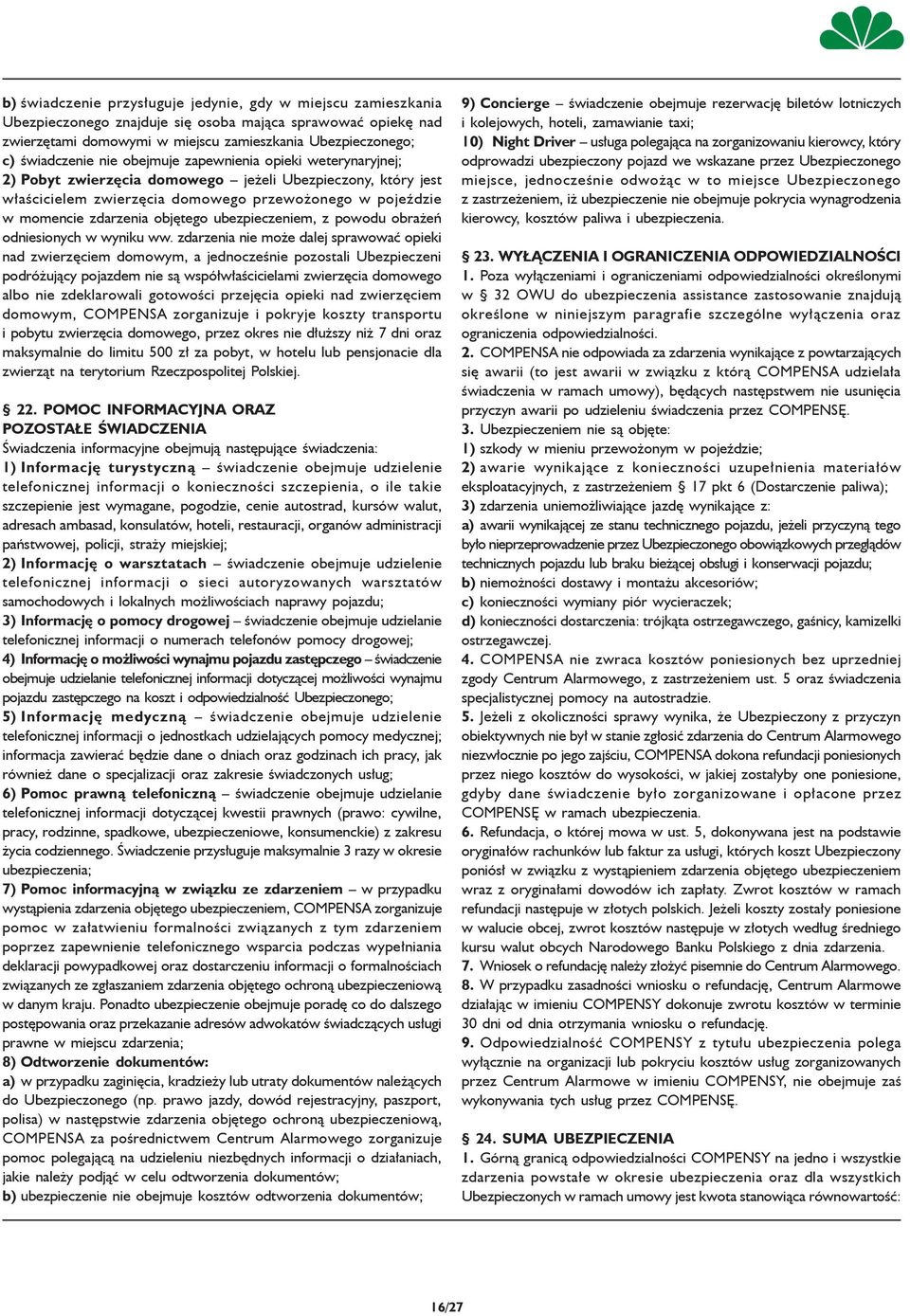 b) świadczenie przysługuje jedynie, gdy w miejscu zamieszkania Ubezpieczonego znajduje się osoba mająca sprawować opiekę nad zwierzętami domowymi w miejscu zamieszkania Ubezpieczonego;
c) świadczenie nie obejmuje zapewnienia opieki weterynaryjnej;
2) Pobyt zwierzęcia domowego – jeżeli Ubezpieczony, który jest właścicielem zwierzęcia domowego przewożonego w pojeździe w momencie zdarzenia objętego ubezpieczeniem, z powodu obrażeń odniesionych w wyniku ww. zdarzenia nie może dalej sprawować opieki nad zwierzęciem domowym, a jednocześnie pozostali Ubezpieczeni podróżujący pojazdem nie są współwłaścicielami zwierzęcia domowego albo nie zdeklarowali gotowości przejęcia opieki nad zwierzęciem domowym, COMPENSA zorganizuje i pokryje koszty transportu i pobytu zwierzęcia domowego, przez okres nie dłuższy niż 7 dni oraz maksymalnie do limitu 500 zł za pobyt, w hotelu lub pensjonacie dla zwierząt na terytorium Rzeczpospolitej Polskiej.

§ 22. POMOC INFORMACYJNA ORAZ POZOSTAŁE ŚWIADCZENIA
Świadczenia informacyjne obejmują następujące świadczenia:
1) Informację turystyczną – świadczenie obejmuje udzielenie telefonicznej informacji o konieczności szczepienia, o ile takie szczepienie jest wymagane, pogodzie, cenie autostrad, kursów walut, adresach ambasad, konsulatów, hoteli, restauracji, organów administracji państwowej, policji, straży miejskiej;
2) Informację o warsztatach – świadczenie obejmuje udzielenie telefonicznej informacji o sieci autoryzowanych warsztatów samochodowych i lokalnych możliwościach naprawy pojazdu;
3) Informację o pomocy drogowej – świadczenie obejmuje udzielanie telefonicznej informacji o numerach telefonów pomocy drogowej;
4) Informację o możliwości wynajmu pojazdu zastępczego – świadczenie obejmuje udzielanie telefonicznej informacji dotyczącej możliwości wynajmu pojazdu zastępczego na koszt i odpowiedzialność Ubezpieczonego;
5) Informację medyczną – świadczenie obejmuje udzielenie telefonicznej informacji o jednostkach udzielających pomocy medycznej; informacja zawierać będzie dane o dniach oraz godzinach ich pracy, jak również dane o specjalizacji oraz zakresie świadczonych usług;
6) Pomoc prawną telefoniczną – świadczenie obejmuje udzielanie telefonicznej informacji dotyczącej kwestii prawnych (prawo: cywilne, pracy, rodzinne, spadkowe, ubezpieczeniowe, konsumenckie) z zakresu życia codziennego. Świadczenie przysługuje maksymalnie 3 razy w okresie ubezpieczenia;
7) Pomoc informacyjną w związku ze zdarzeniem – w przypadku wystąpienia zdarzenia objętego ubezpieczeniem, COMPENSA zorganizuje pomoc w załatwieniu formalności związanych z tym zdarzeniem poprzez zapewnienie telefonicznego wsparcia podczas wypełniania deklaracji powypadkowej oraz dostarczeniu informacji o formalnościach związanych ze zgłaszaniem zdarzenia objętego ochroną ubezpieczeniową w danym kraju. Ponadto ubezpieczenie obejmuje poradę co do dalszego postępowania oraz przekazanie adresów adwokatów świadczących usługi prawne w miejscu zdarzenia;
8) Odtworzenie dokumentów:
a) w przypadku zaginięcia, kradzieży lub utraty dokumentów należących do Ubezpieczonego (np. prawo jazdy, dowód rejestracyjny, paszport, polisa) w następstwie zdarzenia objętego ochroną ubezpieczeniową, COMPENSA za pośrednictwem Centrum Alarmowego zorganizuje pomoc polegającą na udzieleniu niezbędnych informacji o działaniach, jakie należy podjąć w celu odtworzenia dokumentów;
b) ubezpieczenie nie obejmuje kosztów odtworzenia dokumentów;
9) Concierge – świadczenie obejmuje rezerwację biletów lotniczych i kolejowych, hoteli, zamawianie taxi;
10) Night Driver – usługa polegająca na zorganizowaniu kierowcy, który odprowadzi ubezpieczony pojazd we wskazane przez Ubezpieczonego miejsce, jednocześnie odwożąc w to miejsce Ubezpieczonego z zastrzeżeniem, iż ubezpieczenie nie obejmuje pokrycia wynagrodzenia kierowcy, kosztów paliwa i ubezpieczenia.

§ 23. WYŁĄCZENIA I OGRANICZENIA ODPOWIEDZIALNOŚCI
1. Poza wyłączeniami i ograniczeniami odpowiedzialności określonymi w § 32 OWU do ubezpieczenia assistance zastosowanie znajdują określone w niniejszym paragrafie szczególne wyłączenia oraz ograniczenia odpowiedzialności.
2. COMPENSA nie odpowiada za zdarzenia wynikające z powtarzających się awarii (to jest awarii w związku z którą COMPENSA udzielała świadczenia w ramach umowy), będących następstwem nie usunięcia przyczyn awarii po udzieleniu świadczenia przez COMPENSĘ.
3. Ubezpieczeniem nie są objęte:
1) szkody w mieniu przewożonym w pojeździe;
2) awarie wynikające z konieczności uzupełnienia materiałów eksploatacyjnych, z zastrzeżeniem § 17 pkt 6 (Dostarczenie paliwa);
3) zdarzenia uniemożliwiające jazdę wynikające z:
a) awarii wynikającej ze stanu technicznego pojazdu, jeżeli przyczyną tego było nieprzeprowadzenie przez Ubezpieczonego obowiązkowych przeglądów technicznych pojazdu lub braku bieżącej obsługi i konserwacji pojazdu;
b) niemożności dostawy i montażu akcesoriów;
c) konieczności wymiany piór wycieraczek;
d) konieczności dostarczenia: trójkąta ostrzegawczego, gaśnicy, kamizelki ostrzegawczej.
4. COMPENSA nie zwraca kosztów poniesionych bez uprzedniej zgody Centrum Alarmowego, z zastrzeżeniem ust. 5 oraz świadczenia specjalistycznej pomocy na autostradzie.
5. Jeżeli z okoliczności sprawy wynika, że Ubezpieczony z przyczyn obiektywnych nie był w stanie zgłosić zdarzenia do Centrum Alarmowego niezwłocznie po jego zajściu, COMPENSA dokona refundacji poniesionych przez niego kosztów do wysokości, w jakiej zostałyby one poniesione, gdyby dane świadczenie było zorganizowane i opłacone przez COMPENSĘ w ramach ubezpieczenia.
6. Refundacja, o której mowa w ust. 5, dokonywana jest na podstawie oryginałów rachunków lub faktur za usługi, których koszt Ubezpieczony poniósł w związku z wystąpieniem zdarzenia objętego ubezpieczeniem wraz z oryginałami dowodów ich zapłaty. Zwrot kosztów w ramach refundacji następuje w złotych polskich. Jeżeli koszty zostały poniesione w walucie obcej, zwrot kosztów następuje w złotych według średniego kursu walut obcych Narodowego Banku Polskiego z dnia zdarzenia.
7. Wniosek o refundację należy złożyć pisemnie do Centrum Alarmowego.
8. W przypadku zasadności wniosku o refundację, Centrum Alarmowe działając w imieniu COMPENSY dokonuje zwrotu kosztów w terminie 30 dni od dnia otrzymania wniosku o refundację.
9. Odpowiedzialność COMPENSY z tytułu ubezpieczenia polega wyłącznie na organizacji lub pokryciu kosztów usług zorganizowanych przez Centrum Alarmowe w imieniu COMPENSY, nie obejmuje zaś wykonywania tych usług przez COMPENSĘ.

§ 24. SUMA UBEZPIECZENIA
1. Górną granicą odpowiedzialności COMPENSY na jedno i wszystkie zdarzenia powstałe w okresie ubezpieczenia oraz dla wszystkich Ubezpieczonych w ramach umowy jest kwota stanowiąca równowartość:

16/27